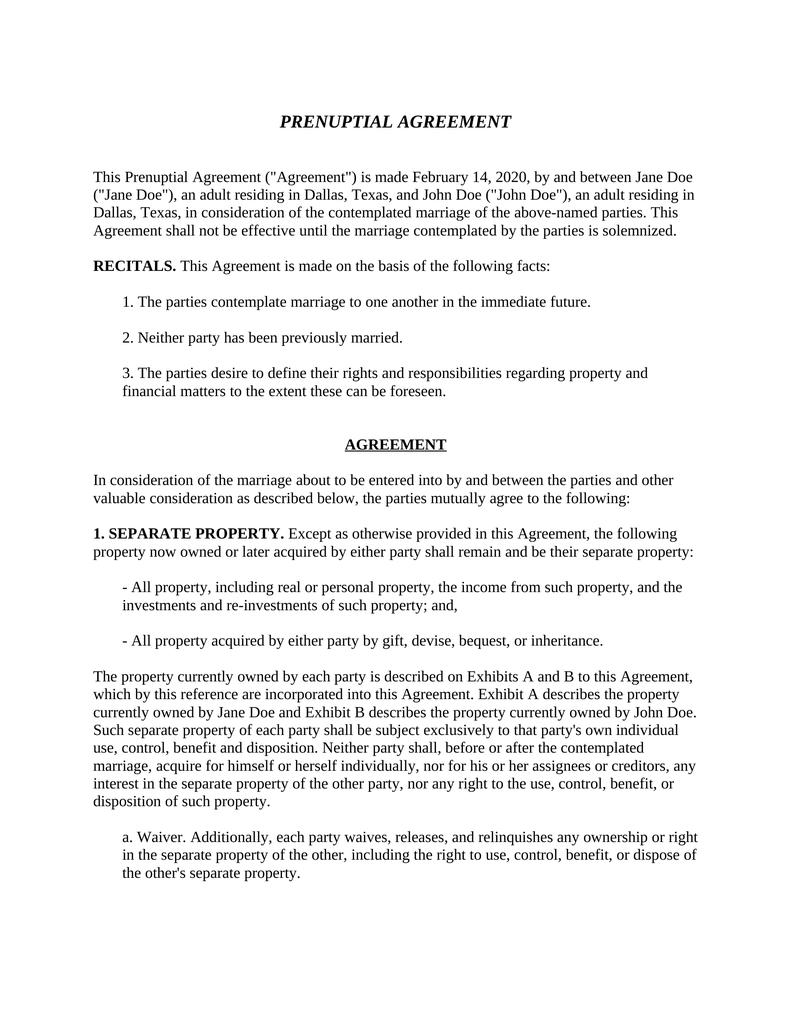 PRENUPTIAL AGREEMENT

This Prenuptial Agreement ("Agreement") is made February 14, 2020, by and between Jane Doe ("Jane Doe"), an adult residing in Dallas, Texas, and John Doe ("John Doe"), an adult residing in Dallas, Texas, in consideration of the contemplated marriage of the above-named parties. This Agreement shall not be effective until the marriage contemplated by the parties is solemnized.

RECITALS. This Agreement is made on the basis of the following facts:

1. The parties contemplate marriage to one another in the immediate future.

2. Neither party has been previously married.

3. The parties desire to define their rights and responsibilities regarding property and financial matters to the extent these can be foreseen.

AGREEMENT

In consideration of the marriage about to be entered into by and between the parties and other valuable consideration as described below, the parties mutually agree to the following:

1. SEPARATE PROPERTY. Except as otherwise provided in this Agreement, the following property now owned or later acquired by either party shall remain and be their separate property:

- All property, including real or personal property, the income from such property, and the investments and re-investments of such property; and,

- All property acquired by either party by gift, devise, bequest, or inheritance.

The property currently owned by each party is described on Exhibits A and B to this Agreement, which by this reference are incorporated into this Agreement. Exhibit A describes the property currently owned by Jane Doe and Exhibit B describes the property currently owned by John Doe. Such separate property of each party shall be subject exclusively to that party's own individual use, control, benefit and disposition. Neither party shall, before or after the contemplated marriage, acquire for himself or herself individually, nor for his or her assignees or creditors, any interest in the separate property of the other party, nor any right to the use, control, benefit, or disposition of such property.

a. Waiver. Additionally, each party waives, releases, and relinquishes any ownership or right in the separate property of the other, including the right to use, control, benefit, or dispose of the other's separate property.